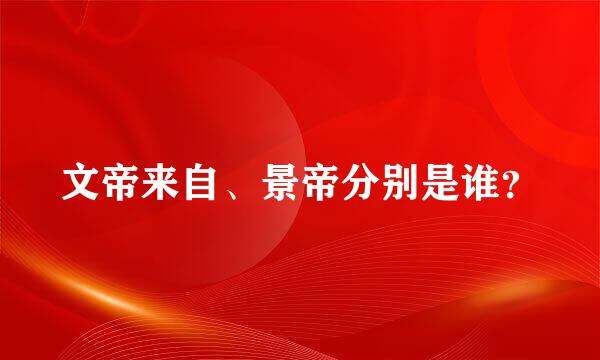 文帝来自、景帝分别是谁?